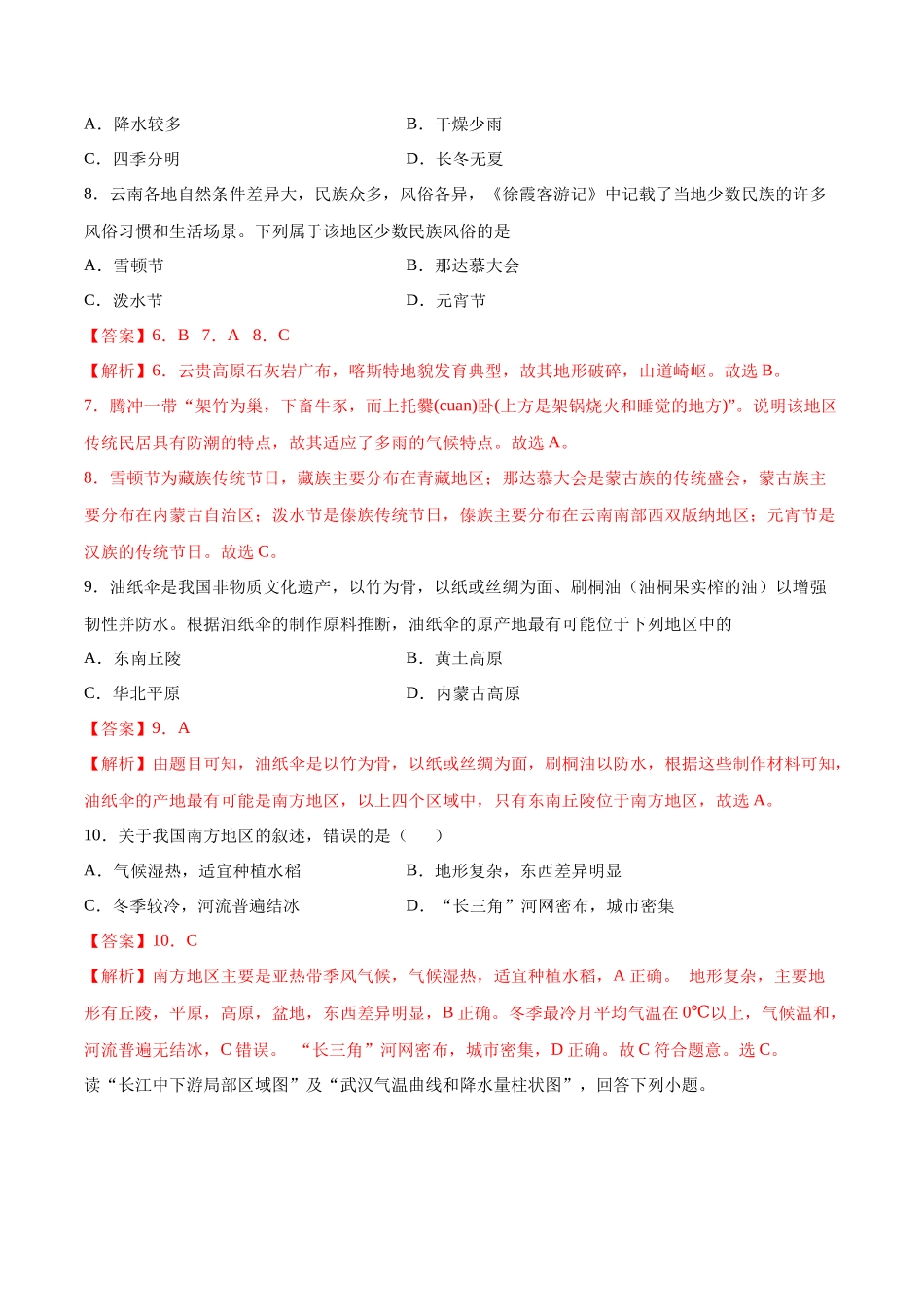 A．降水较多　　　　　　　　　　　B．干燥少雨

C．四季分明　　　　　　　　　　　D．长冬无夏

8．云南各地自然条件差异大，民族众多，风俗各异，《徐霞客游记》中记载了当地少数民族的许多风俗习惯和生活场景。下列属于该地区少数民族风俗的是

A．雪顿节　　　　　　　　　　　　B．那达慕大会

C．泼水节　　　　　　　　　　　　D．元宵节

【答案】6．B　7．A　8．C

【解析】6．云贵高原石灰岩广布，喀斯特地貌发育典型，故其地形破碎，山道崎岖。故选B。

7．腾冲一带“架竹为巢，下畜牛豕，而上托爨(cuan)卧(上方是架锅烧火和睡觉的地方)”。说明该地区传统民居具有防潮的特点，故其适应了多雨的气候特点。故选A。

8．雪顿节为藏族传统节日，藏族主要分布在青藏地区；那达慕大会是蒙古族的传统盛会，蒙古族主要分布在内蒙古自治区；泼水节是傣族传统节日，傣族主要分布在云南南部西双版纳地区；元宵节是汉族的传统节日。故选C。

9．油纸伞是我国非物质文化遗产，以竹为骨，以纸或丝绸为面、刷桐油（油桐果实榨的油）以增强韧性并防水。根据油纸伞的制作原料推断，油纸伞的原产地最有可能位于下列地区中的

A．东南丘陵　　　　　　　　　　　B．黄土高原

C．华北平原　　　　　　　　　　　D．内蒙古高原

【答案】9．A

【解析】由题目可知，油纸伞是以竹为骨，以纸或丝绸为面，刷桐油以防水，根据这些制作材料可知，油纸伞的产地最有可能是南方地区，以上四个区域中，只有东南丘陵位于南方地区，故选A。

10．关于我国南方地区的叙述，错误的是（　　）

A．气候湿热，适宜种植水稻　　　　B．地形复杂，东西差异明显

C．冬季较冷，河流普遍结冰　　　　D．“长三角”河网密布，城市密集

【答案】10．C

【解析】南方地区主要是亚热带季风气候，气候湿热，适宜种植水稻，A正确。 地形复杂，主要地形有丘陵，平原，高原，盆地，东西差异明显，B正确。冬季最冷月平均气温在0℃以上，气候温和，河流普遍无结冰，C错误。 “长三角”河网密布，城市密集，D正确。故C符合题意。选C。

读“长江中下游局部区域图”及“武汉气温曲线和降水量柱状图”，回答下列小题。